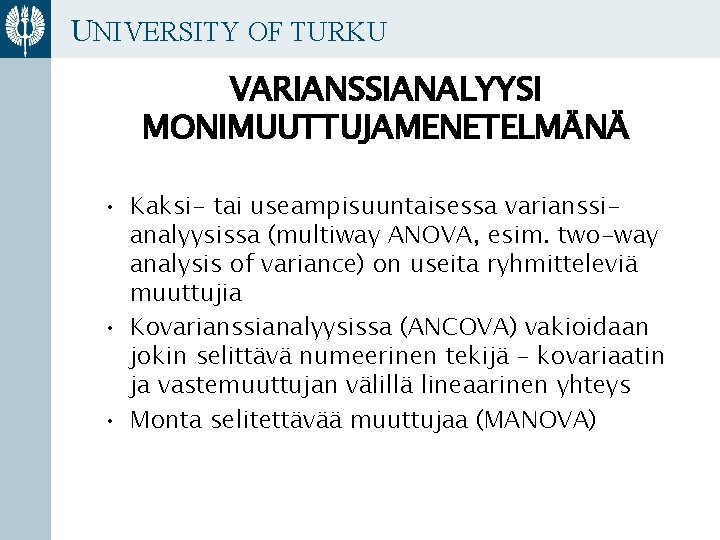 UNIVERSITY OF TURKU

VARIANSSIANALYYSI MONIMUUTTUJAMENETELMÄNÄ

• Kaksi- tai useampisuuntaisessa varianssianalyysissa (multiway ANOVA, esim. two-way analysis of variance) on useita ryhmitteleviä muuttujia
• Kovarianssianalyysissa (ANCOVA) vakioidaan jokin selittävä numeerinen tekijä – kovariaatin ja vastemuuttujan välillä lineaarinen yhteys
• Monta selitettävää muuttujaa (MANOVA)